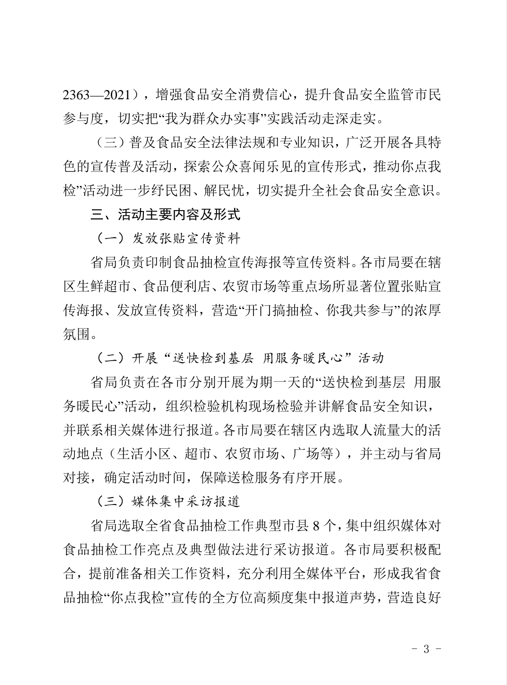 2363—2021），增强食品安全消费信心，提升食品安全监管市民参与度，切实把“我为群众办实事”实践活动走深走实。

（三）普及食品安全法律法规和专业知识，广泛开展各具特色的宣传普及活动，探索公众喜闻乐见的宣传形式，推动你点我检”活动进一步纾民困、解民忧，切实提升全社会食品安全意识。

三、活动主要内容及形式

（一）发放张贴宣传资料

省局负责印制食品抽检宣传海报等宣传资料。各市局要在辖区生鲜超市、食品便利店、农贸市场等重点场所显著位置张贴宣传海报、发放宣传资料，营造“开门搞抽检、你我共参与”的浓厚氛围。

（二）开展“送快检到基层 用服务暖民心”活动

省局负责在各市分别开展为期一天的“送快检到基层 用服务暖民心”活动，组织检验机构现场检验并讲解食品安全知识，并联系相关媒体进行报道。各市局要在辖区内选取人流量大的活动地点（生活小区、超市、农贸市场、广场等），并主动与省局对接，确定活动时间，保障送检服务有序开展。

（三）媒体集中采访报道

省局选取全省食品抽检工作典型市县 8 个，集中组织媒体对食品抽检工作亮点及典型做法进行采访报道。各市局要积极配合，提前准备相关工作资料，充分利用全媒体平台，形成我省食品抽检“你点我检”宣传的全方位高频度集中报道声势，营造良好

- 3 -